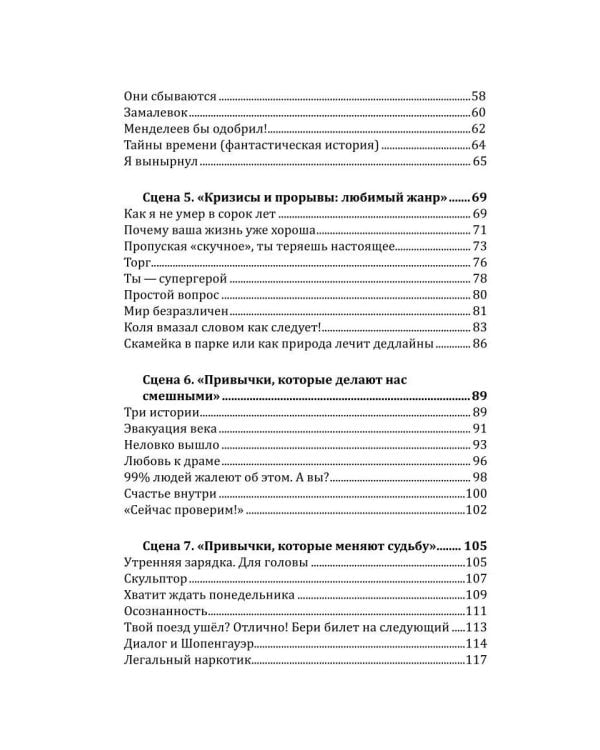 Они сбываются 58
Замалевок 60
Менделеев бы одобрил! 62
Тайны времени (фантастическая история) 64
Я вынырнул 65

Сцена 5. «Кризисы и прорывы: любимый жанр» 69
Как я не умер в сорок лет 69
Почему ваша жизнь уже хороша 71
Пропуская «скучное», ты теряешь настоящее 73
Торг 76
Ты — супергерой 78
Простой вопрос 80
Мир безразличен 81
Коля вмазал словом как следует! 83
Скамейка в парке или как природа лечит дедлайны 86

Сцена 6. «Привычки, которые делают нас смешными» 89
Три истории 89
Эвакуация века 91
Неловко вышло 93
Любовь к драме 96
99% людей жалеют об этом. А вы? 98
Счастье внутри 100
«Сейчас проверим!» 102

Сцена 7. «Привычки, которые меняют судьбу» 105
Утренняя зарядка. Для головы 105
Скульптор 107
Хватит ждать понедельника 109
Осознанность 111
Твой поезд ушёл? Отлично! Бери билет на следующий 113
Диалог и Шопенгауэр 114
Легальный наркотик 117